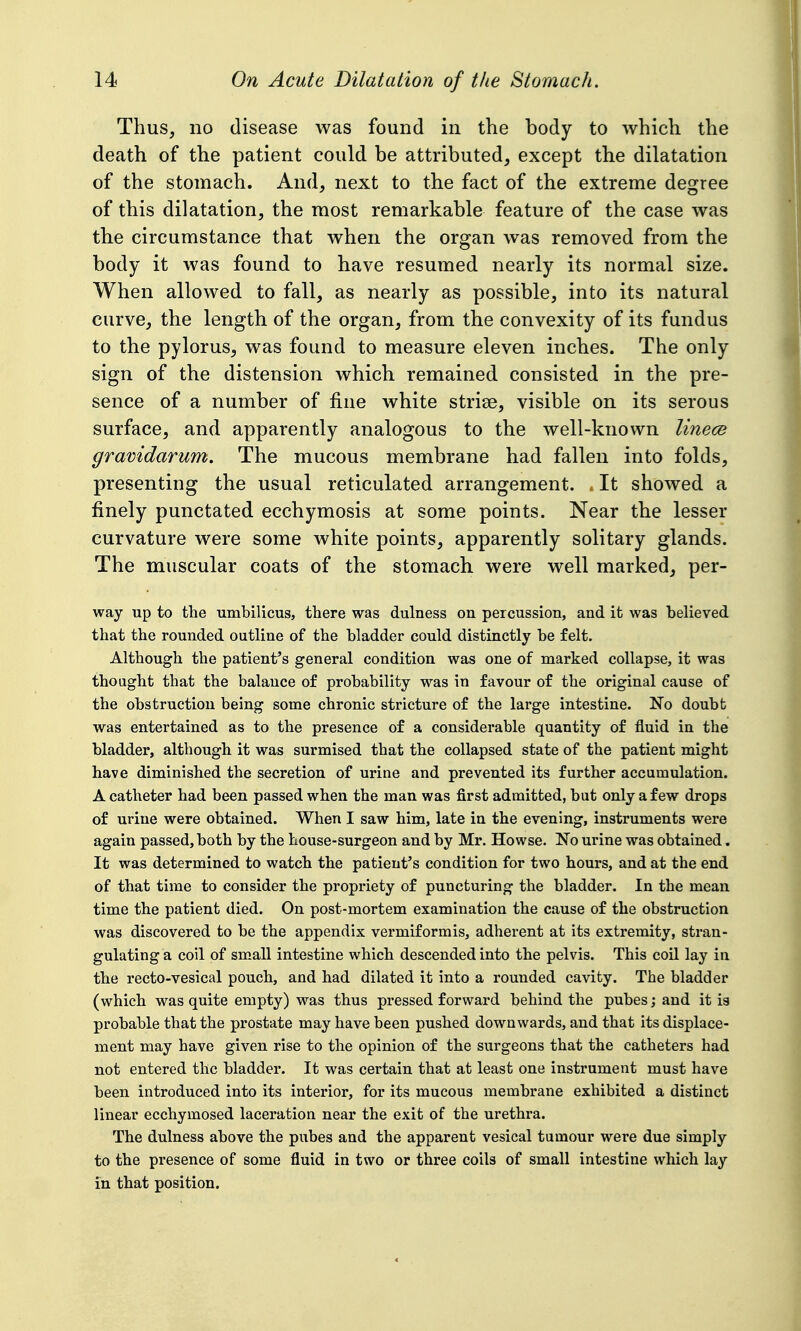 14 On Acute Dilatation of the Stomach.

Thus, no disease was found in the body to which the death of the patient could be attributed, except the dilatation of the stomach. And, next to the fact of the extreme degree of this dilatation, the most remarkable feature of the case was the circumstance that when the organ was removed from the body it was found to have resumed nearly its normal size. When allowed to fall, as nearly as possible, into its natural curve, the length of the organ, from the convexity of its fundus to the pylorus, was found to measure eleven inches. The only sign of the distension which remained consisted in the presence of a number of fine white striæ, visible on its serous surface, and apparently analogous to the well-known lineæ gravidarum. The mucous membrane had fallen into folds, presenting the usual reticulated arrangement. It showed a finely punctated ecchymosis at some points. Near the lesser curvature were some white points, apparently solitary glands. The muscular coats of the stomach were well marked, per-

way up to the umbilicus, there was dulness on percussion, and it was believed that the rounded outline of the bladder could distinctly be felt.

Although the patient's general condition was one of marked collapse, it was thought that the balance of probability was in favour of the original cause of the obstruction being some chronic stricture of the large intestine. No doubt was entertained as to the presence of a considerable quantity of fluid in the bladder, although it was surmised that the collapsed state of the patient might have diminished the secretion of urine and prevented its further accumulation. A catheter had been passed when the man was first admitted, but only a few drops of urine were obtained. When I saw him, late in the evening, instruments were again passed, both by the house-surgeon and by Mr. Howse. No urine was obtained. It was determined to watch the patient's condition for two hours, and at the end of that time to consider the propriety of puncturing the bladder. In the mean time the patient died. On post-mortem examination the cause of the obstruction was discovered to be the appendix vermiformis, adherent at its extremity, strangulating a coil of small intestine which descended into the pelvis. This coil lay in the recto-vesical pouch, and had dilated it into a rounded cavity. The bladder (which was quite empty) was thus pressed forward behind the pubes; and it is probable that the prostate may have been pushed downwards, and that its displacement may have given rise to the opinion of the surgeons that the catheters had not entered the bladder. It was certain that at least one instrument must have been introduced into its interior, for its mucous membrane exhibited a distinct linear ecchymosed laceration near the exit of the urethra.

The dulness above the pubes and the apparent vesical tumour were due simply to the presence of some fluid in two or three coils of small intestine which lay in that position.